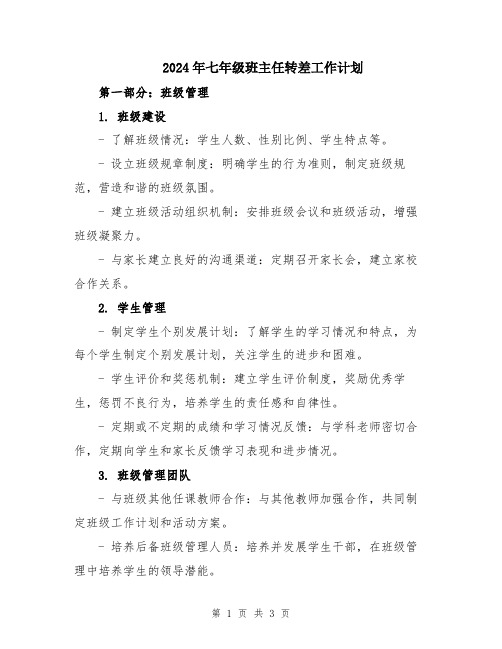 2024年七年级班主任转差工作计划

第一部分：班级管理

1. 班级建设

- 了解班级情况：学生人数、性别比例、学生特点等。

- 设立班级规章制度：明确学生的行为准则，制定班级规范，营造和谐的班级氛围。

- 建立班级活动组织机制：安排班级会议和班级活动，增强班级凝聚力。

- 与家长建立良好的沟通渠道：定期召开家长会，建立家校合作关系。

2. 学生管理

- 制定学生个别发展计划：了解学生的学习情况和特点，为每个学生制定个别发展计划，关注学生的进步和困难。

- 学生评价和奖惩机制：建立学生评价制度，奖励优秀学生，惩罚不良行为，培养学生的责任感和自律性。

- 定期或不定期的成绩和学习情况反馈：与学科老师密切合作，定期向学生和家长反馈学习表现和进步情况。

3. 班级管理团队

- 与班级其他任课教师合作：与其他教师加强合作，共同制定班级工作计划和活动方案。

- 培养后备班级管理人员：培养并发展学生干部，在班级管理中培养学生的领导潜能。

第 1 页 共 3 页